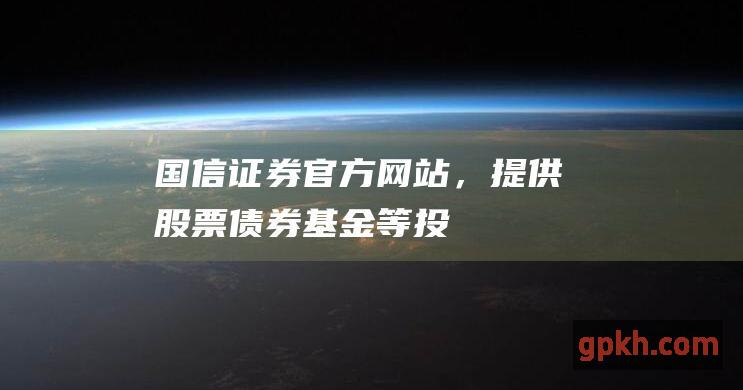 国信证券官方网站，提供股票债券基金等投

gpkh.com